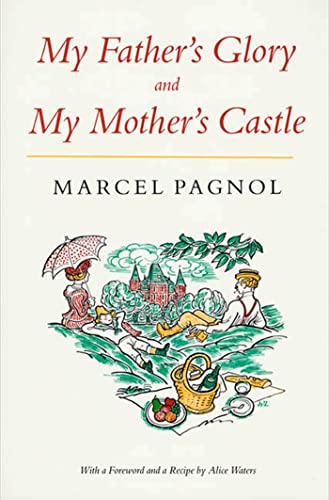 My Father's Glory
and
My Mother's Castle

MARCEL PAGNOL

With a Foreword and a Recipe by Alice Waters